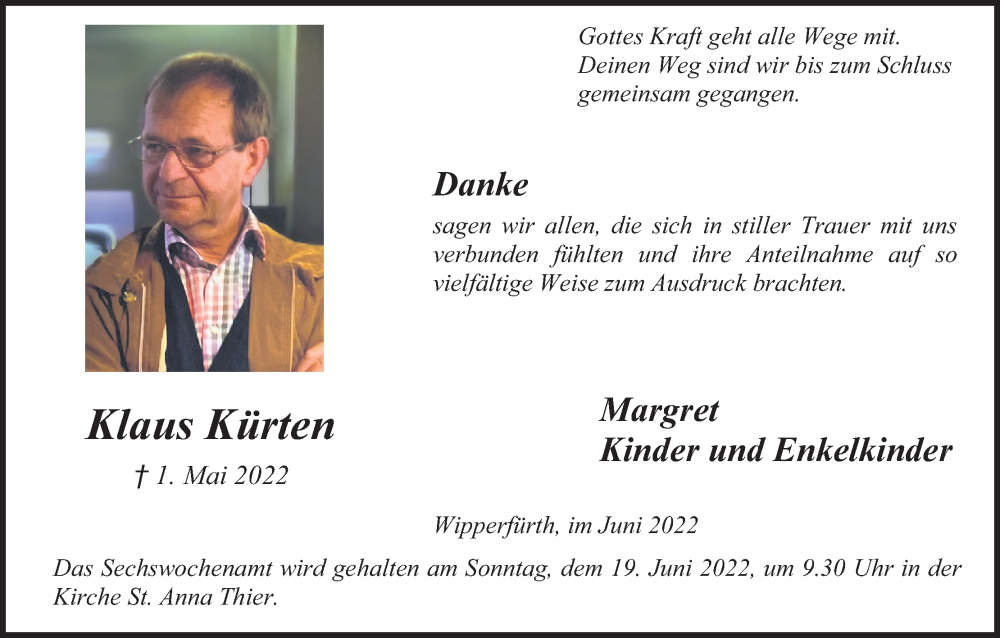 Gottes Kraft geht alle Wege mit.
Deinen Weg sind wir bis zum Schluss gemeinsam gegangen.

Danke

sagen wir allen, die sich in stiller Trauer mit uns verbunden fühlten und ihre Anteilnahme auf so vielfältige Weise zum Ausdruck brachten.

Klaus Kürten

† 1. Mai 2022

Margret
Kinder und Enkelkinder

Wipperfürth, im Juni 2022

Das Sechswochenamt wird gehalten am Sonntag, dem 19. Juni 2022, um 9.30 Uhr in der Kirche St. Anna Thier.